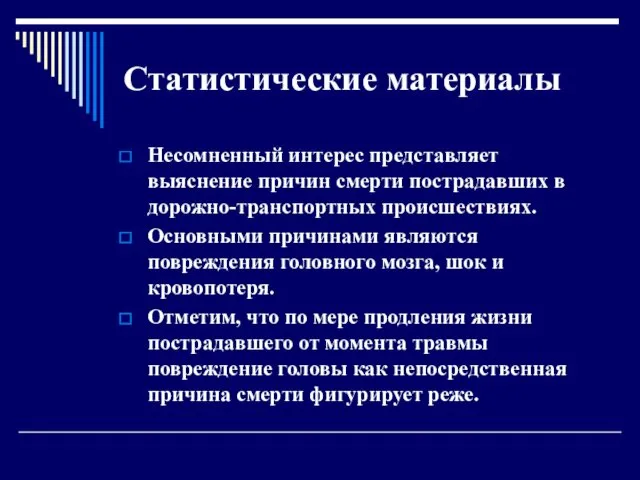 Статистические материалы

Несомненный интерес представляет выяснение причин смерти пострадавших в дорожно-транспортных происшествиях.

Основными причинами являются повреждения головного мозга, шок и кровопотеря.

Отметим, что по мере продления жизни пострадавшего от момента травмы повреждение головы как непосредственная причина смерти фигурирует реже.